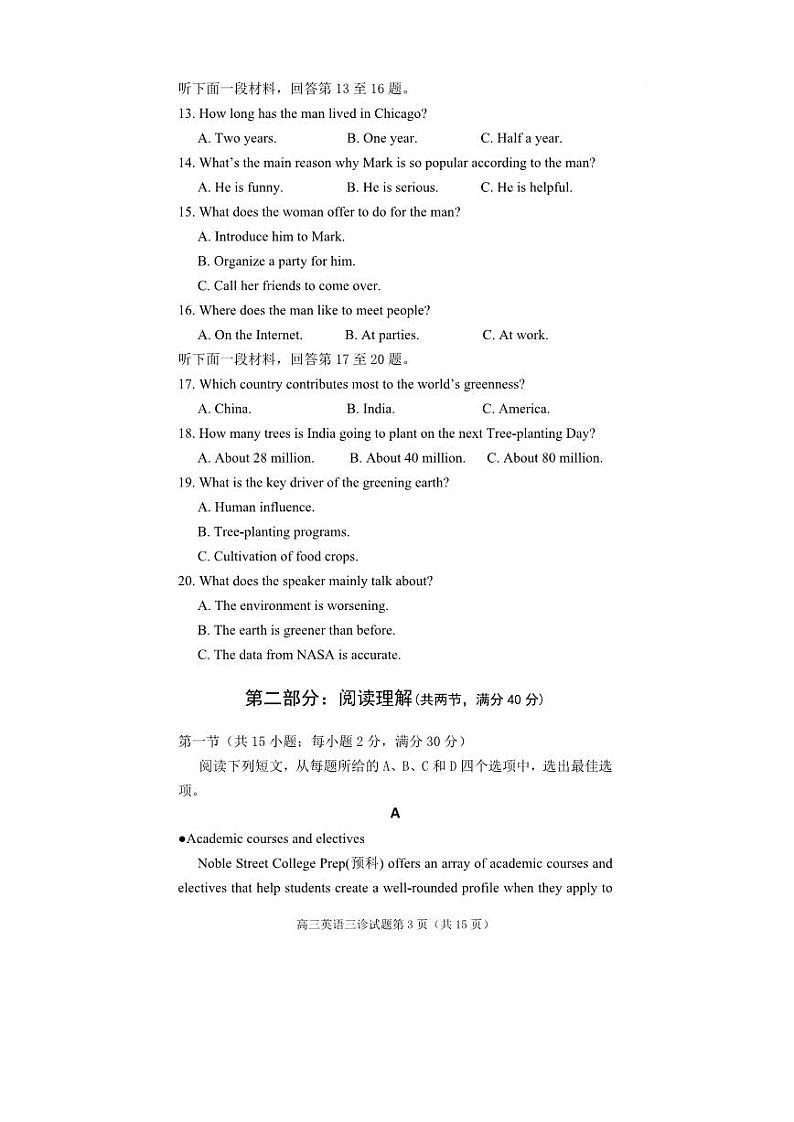 听下面一段材料，回答第 13 至 16 题。
13. How long has the man lived in Chicago?
A. Two years. B. One year. C. Half a year.
14. What's the main reason why Mark is so popular according to the man?
A. He is funny. B. He is serious. C. He is helpful.
15. What does the woman offer to do for the man?
A. Introduce him to Mark.
B. Organize a party for him.
C. Call her friends to come over.
16. Where does the man like to meet people?
A. On the Internet. B. At parties. C. At work.
听下面一段材料，回答第 17 至 20 题。
17. Which country contributes most to the world's greenness?
A. China. B. India. C. America.
18. How many trees is India going to plant on the next Tree-planting Day?
A. About 28 million. B. About 40 million. C. About 80 million.
19. What is the key driver of the greening earth?
A. Human influence.
B. Tree-planting programs.
C. Cultivation of food crops.
20. What does the speaker mainly talk about?
A. The environment is worsening.
B. The earth is greener than before.
C. The data from NASA is accurate.

第二部分：阅读理解(共两节，满分 40 分)

第一节（共 15 小题；每小题 2 分，满分 30 分）
阅读下列短文，从每题所给的 A、B、C 和 D 四个选项中，选出最佳选项。

A

●Academic courses and electives
Noble Street College Prep(预科) offers an array of academic courses and electives that help students create a well-rounded profile when they apply to

高三英语三诊试题第 3 页（共 15 页）